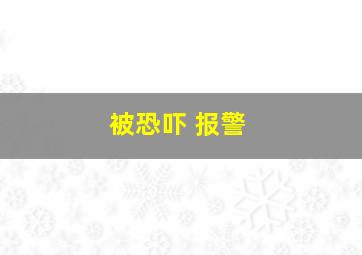 被恐吓 报警